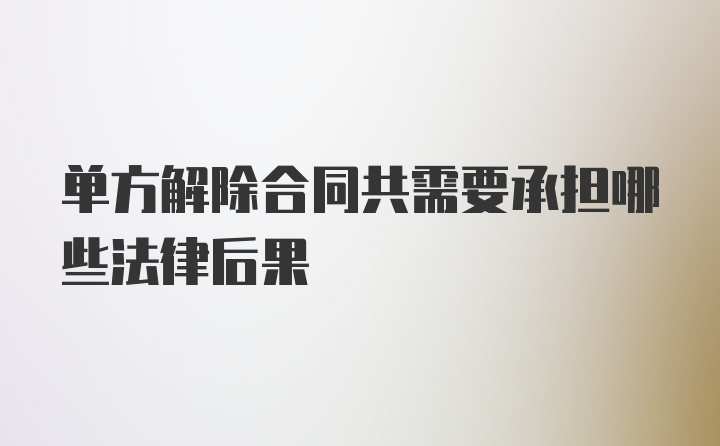 单方解除合同共需要承担哪些法律后果